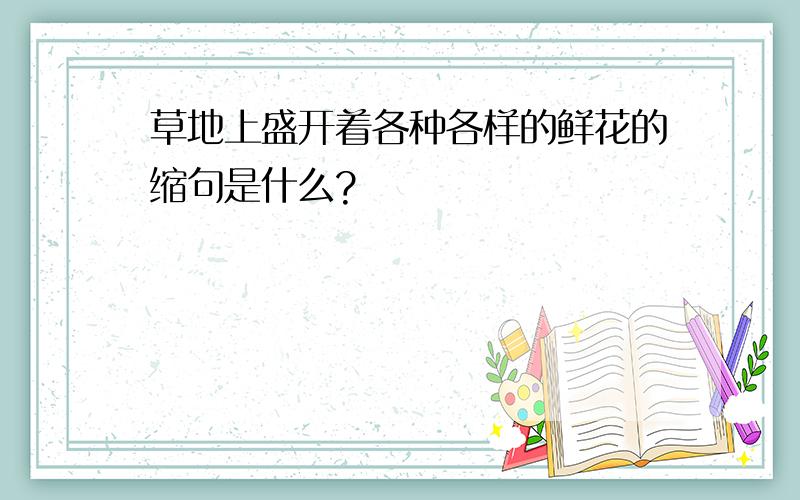 草地上盛开着各种各样的鲜花的缩句是什么?